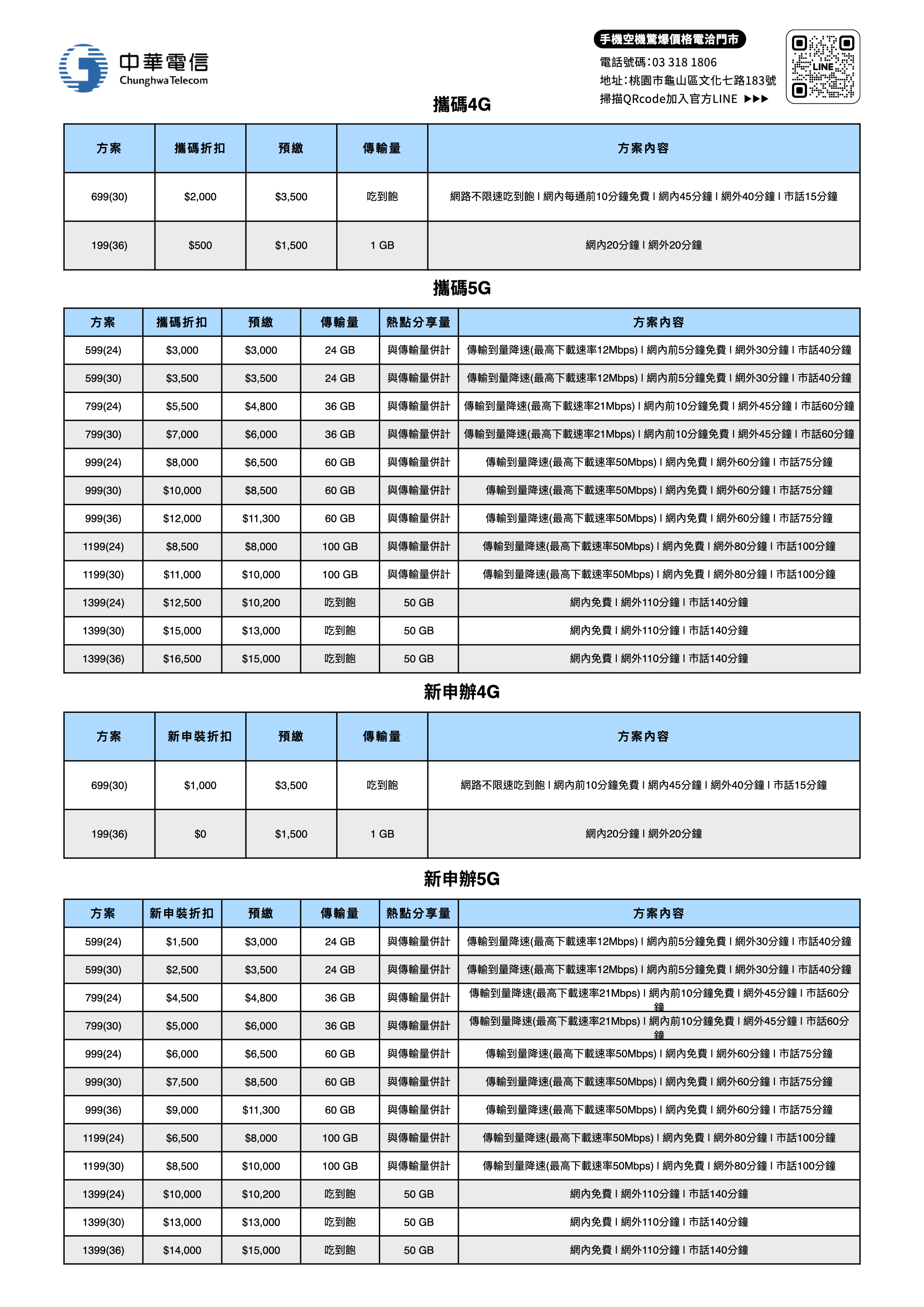 中華電信
Chunghwa Telecom

手機空機驚爆價格電洽門市
電話號碼:03 318 1806
地址:桃園市龜山區文化七路183號
掃描QRcode加入官方LINE ▶▶▶

LINE

攜碼4G

| 方案 | 攜碼折扣 | 預繳 | 傳輸量 | 方案內容 |
|---|---|---|---|---|
| 699(30) | $2,000 | $3,500 | 吃到飽 | 網路不限速吃到飽 I 網內每通前10分鐘免費 I 網內45分鐘 I 網外40分鐘 I 市話15分鐘 |
| 199(36) | $500 | $1,500 | 1 GB | 網內20分鐘 I 網外20分鐘 |

攜碼5G

| 方案 | 攜碼折扣 | 預繳 | 傳輸量 | 熱點分享量 | 方案內容 |
|---|---|---|---|---|---|
| 599(24) | $3,000 | $3,000 | 24 GB | 與傳輸量併計 | 傳輸到量降速(最高下載速率12Mbps) I 網內前5分鐘免費 I 網外30分鐘 I 市話40分鐘 |
| 599(30) | $3,500 | $3,500 | 24 GB | 與傳輸量併計 | 傳輸到量降速(最高下載速率12Mbps) I 網內前5分鐘免費 I 網外30分鐘 I 市話40分鐘 |
| 799(24) | $5,500 | $4,800 | 36 GB | 與傳輸量併計 | 傳輸到量降速(最高下載速率21Mbps) I 網內前10分鐘免費 I 網外45分鐘 I 市話60分鐘 |
| 799(30) | $7,000 | $6,000 | 36 GB | 與傳輸量併計 | 傳輸到量降速(最高下載速率21Mbps) I 網內前10分鐘免費 I 網外45分鐘 I 市話60分鐘 |
| 999(24) | $8,000 | $6,500 | 60 GB | 與傳輸量併計 | 傳輸到量降速(最高下載速率50Mbps) I 網內免費 I 網外60分鐘 I 市話75分鐘 |
| 999(30) | $10,000 | $8,500 | 60 GB | 與傳輸量併計 | 傳輸到量降速(最高下載速率50Mbps) I 網內免費 I 網外60分鐘 I 市話75分鐘 |
| 999(36) | $12,000 | $11,300 | 60 GB | 與傳輸量併計 | 傳輸到量降速(最高下載速率50Mbps) I 網內免費 I 網外60分鐘 I 市話75分鐘 |
| 1199(24) | $8,500 | $8,000 | 100 GB | 與傳輸量併計 | 傳輸到量降速(最高下載速率50Mbps) I 網內免費 I 網外80分鐘 I 市話100分鐘 |
| 1199(30) | $11,000 | $10,000 | 100 GB | 與傳輸量併計 | 傳輸到量降速(最高下載速率50Mbps) I 網內免費 I 網外80分鐘 I 市話100分鐘 |
| 1399(24) | $12,500 | $10,200 | 吃到飽 | 50 GB | 網內免費 I 網外110分鐘 I 市話140分鐘 |
| 1399(30) | $15,000 | $13,000 | 吃到飽 | 50 GB | 網內免費 I 網外110分鐘 I 市話140分鐘 |
| 1399(36) | $16,500 | $15,000 | 吃到飽 | 50 GB | 網內免費 I 網外110分鐘 I 市話140分鐘 |

新申辦4G

| 方案 | 新申裝折扣 | 預繳 | 傳輸量 | 方案內容 |
|---|---|---|---|---|
| 699(30) | $1,000 | $3,500 | 吃到飽 | 網路不限速吃到飽 I 網內前10分鐘免費 I 網內45分鐘 I 網外40分鐘 I 市話15分鐘 |
| 199(36) | $0 | $1,500 | 1 GB | 網內20分鐘 I 網外20分鐘 |

新申辦5G

| 方案 | 新申裝折扣 | 預繳 | 傳輸量 | 熱點分享量 | 方案內容 |
|---|---|---|---|---|---|
| 599(24) | $1,500 | $3,000 | 24 GB | 與傳輸量併計 | 傳輸到量降速(最高下載速率12Mbps) I 網內前5分鐘免費 I 網外30分鐘 I 市話40分鐘 |
| 599(30) | $2,500 | $3,500 | 24 GB | 與傳輸量併計 | 傳輸到量降速(最高下載速率12Mbps) I 網內前5分鐘免費 I 網外30分鐘 I 市話40分鐘 |
| 799(24) | $4,500 | $4,800 | 36 GB | 與傳輸量併計 | 傳輸到量降速(最高下載速率21Mbps) I 網內前10分鐘免費 I 網外45分鐘 I 市話60分鐘 |
| 799(30) | $5,000 | $6,000 | 36 GB | 與傳輸量併計 | 傳輸到量降速(最高下載速率21Mbps) I 網內前10分鐘免費 I 網外45分鐘 I 市話60分鐘 |
| 999(24) | $6,000 | $6,500 | 60 GB | 與傳輸量併計 | 傳輸到量降速(最高下載速率50Mbps) I 網內免費 I 網外60分鐘 I 市話75分鐘 |
| 999(30) | $7,500 | $8,500 | 60 GB | 與傳輸量併計 | 傳輸到量降速(最高下載速率50Mbps) I 網內免費 I 網外60分鐘 I 市話75分鐘 |
| 999(36) | $9,000 | $11,300 | 60 GB | 與傳輸量併計 | 傳輸到量降速(最高下載速率50Mbps) I 網內免費 I 網外60分鐘 I 市話75分鐘 |
| 1199(24) | $6,500 | $8,000 | 100 GB | 與傳輸量併計 | 傳輸到量降速(最高下載速率50Mbps) I 網內免費 I 網外80分鐘 I 市話100分鐘 |
| 1199(30) | $8,500 | $10,000 | 100 GB | 與傳輸量併計 | 傳輸到量降速(最高下載速率50Mbps) I 網內免費 I 網外80分鐘 I 市話100分鐘 |
| 1399(24) | $10,000 | $10,200 | 吃到飽 | 50 GB | 網內免費 I 網外110分鐘 I 市話140分鐘 |
| 1399(30) | $13,000 | $13,000 | 吃到飽 | 50 GB | 網內免費 I 網外110分鐘 I 市話140分鐘 |
| 1399(36) | $14,000 | $15,000 | 吃到飽 | 50 GB | 網內免費 I 網外110分鐘 I 市話140分鐘 |